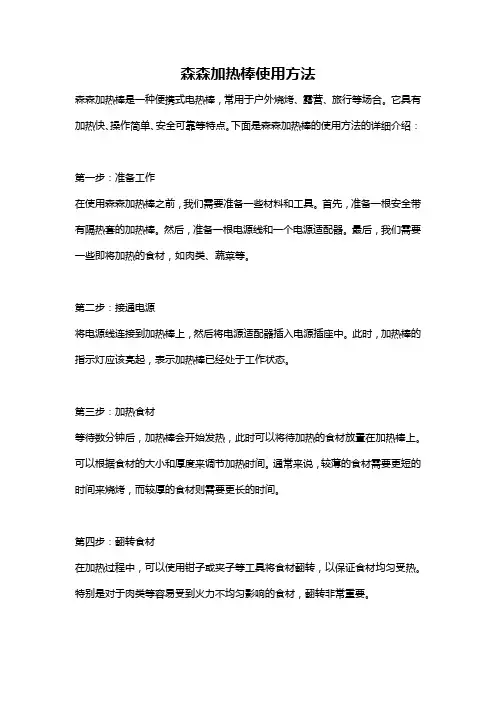 森森加热棒使用方法

森森加热棒是一种便携式电热棒，常用于户外烧烤、露营、旅行等场合。它具有加热快、操作简单、安全可靠等特点。下面是森森加热棒的使用方法的详细介绍：

第一步：准备工作

在使用森森加热棒之前，我们需要准备一些材料和工具。首先，准备一根安全带有隔热套的加热棒。然后，准备一根电源线和一个电源适配器。最后，我们需要一些即将加热的食材，如肉类、蔬菜等。

第二步：接通电源

将电源线连接到加热棒上，然后将电源适配器插入电源插座中。此时，加热棒的指示灯应该亮起，表示加热棒已经处于工作状态。

第三步：加热食材

等待数分钟后，加热棒会开始发热，此时可以将待加热的食材放置在加热棒上。可以根据食材的大小和厚度来调节加热时间。通常来说，较薄的食材需要更短的时间来烧烤，而较厚的食材则需要更长的时间。

第四步：翻转食材

在加热过程中，可以使用钳子或夹子等工具将食材翻转，以保证食材均匀受热。特别是对于肉类等容易受到火力不均匀影响的食材，翻转非常重要。